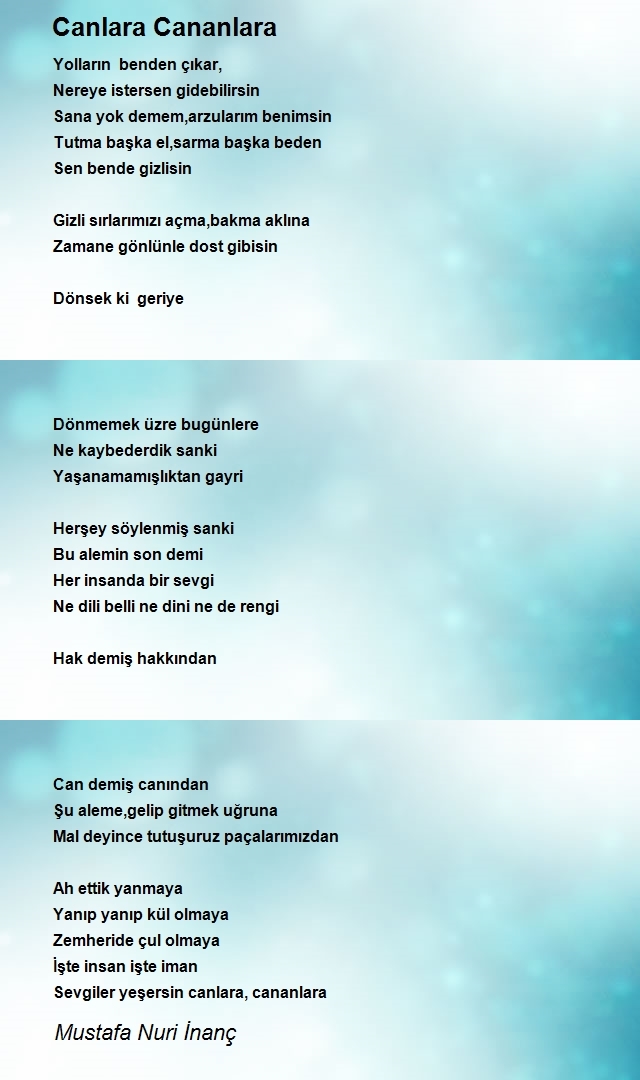 Canlara Cananlara

Yolların benden çıkar,
Nereye istersen gidebilirsin
Sana yok demem,arzularım benimsin
Tutma başka el,sarma başka beden
Sen bende gizlisin

Gizli sırlarımızı açma,bakma aklına
Zamane gönlünle dost gibisin

Dönsek ki geriye

Dönmemek üzre bugünlere
Ne kaybederdik sanki
Yaşanamamışlıktan gayri

Herşey söylenmiş sanki
Bu alemin son demi
Her insanda bir sevgi
Ne dili belli ne dini ne de rengi

Hak demiş hakkından

Can demiş canından
Şu aleme,gelip gitmek uğruna
Mal deyince tutuşuruz paçalarımızdan

Ah ettik yanmaya
Yanıp yanıp kül olmaya
Zemheride çul olmaya
İşte insan işte iman
Sevgiler yeşersin canlara, cananlara

Mustafa Nuri İnanç